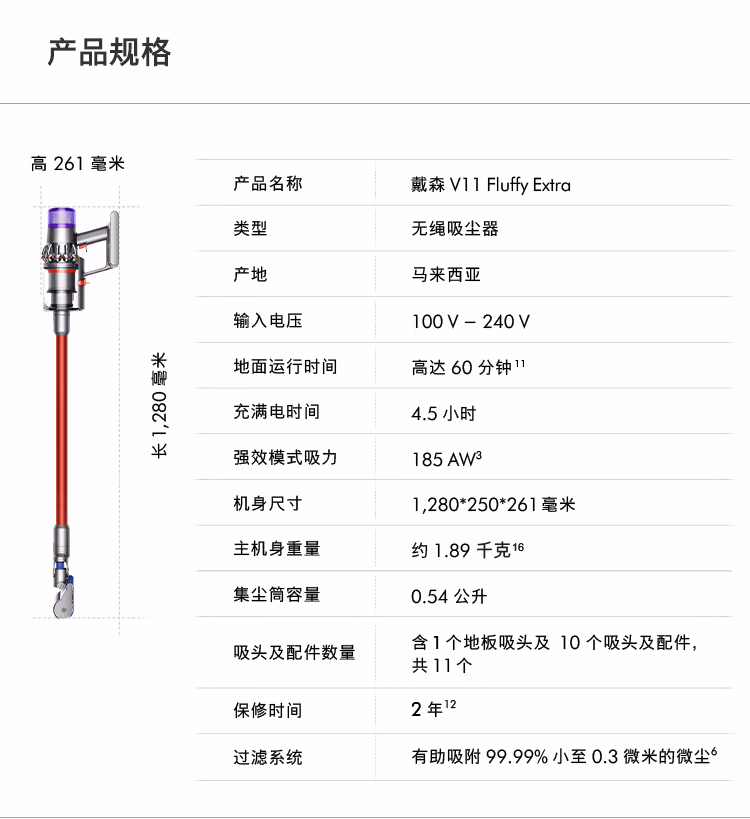 产品规格

高 261 毫米

长 1,280 毫米

| 产品名称 | 戴森 V11 Fluffy Extra |
|---|---|
| 类型 | 无绳吸尘器 |
| 产地 | 马来西亚 |
| 输入电压 | 100 V – 240 V |
| 地面运行时间 | 高达 60 分钟$^{11}$ |
| 充满电时间 | 4.5 小时 |
| 强效模式吸力 | 185 AW$^{3}$ |
| 机身尺寸 | 1,280*250*261 毫米 |
| 主机身重量 | 约 1.89 千克$^{16}$ |
| 集尘筒容量 | 0.54 公升 |
| 吸头及配件数量 | 含 1 个地板吸头及 10 个吸头及配件，共 11 个 |
| 保修时间 | 2 年$^{12}$ |
| 过滤系统 | 有助吸附 99.99% 小至 0.3 微米的微尘$^{6}$ |